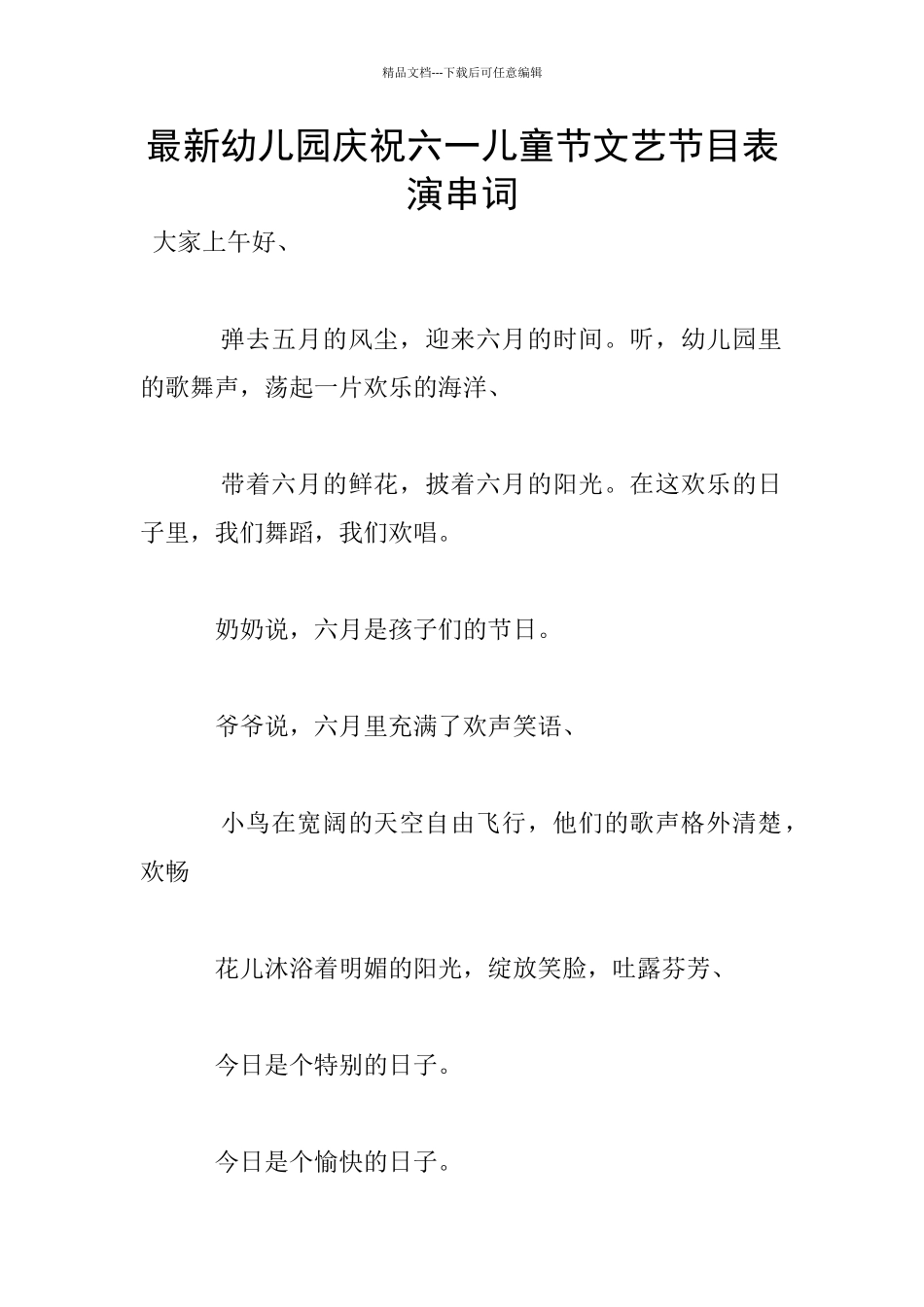 精品文档---下载后可任意编辑

最新幼儿园庆祝六一儿童节文艺节目表演串词

大家上午好、

弹去五月的风尘，迎来六月的时间。听，幼儿园里的歌舞声，荡起一片欢乐的海洋、

带着六月的鲜花，披着六月的阳光。在这欢乐的日子里，我们舞蹈，我们欢唱。

奶奶说，六月是孩子们的节日。

爷爷说，六月里充满了欢声笑语、

小鸟在宽阔的天空自由飞行，他们的歌声格外清楚，欢畅

花儿沐浴着明媚的阳光，绽放笑脸，吐露芬芳、

今日是个特别的日子。

今日是个愉快的日子。